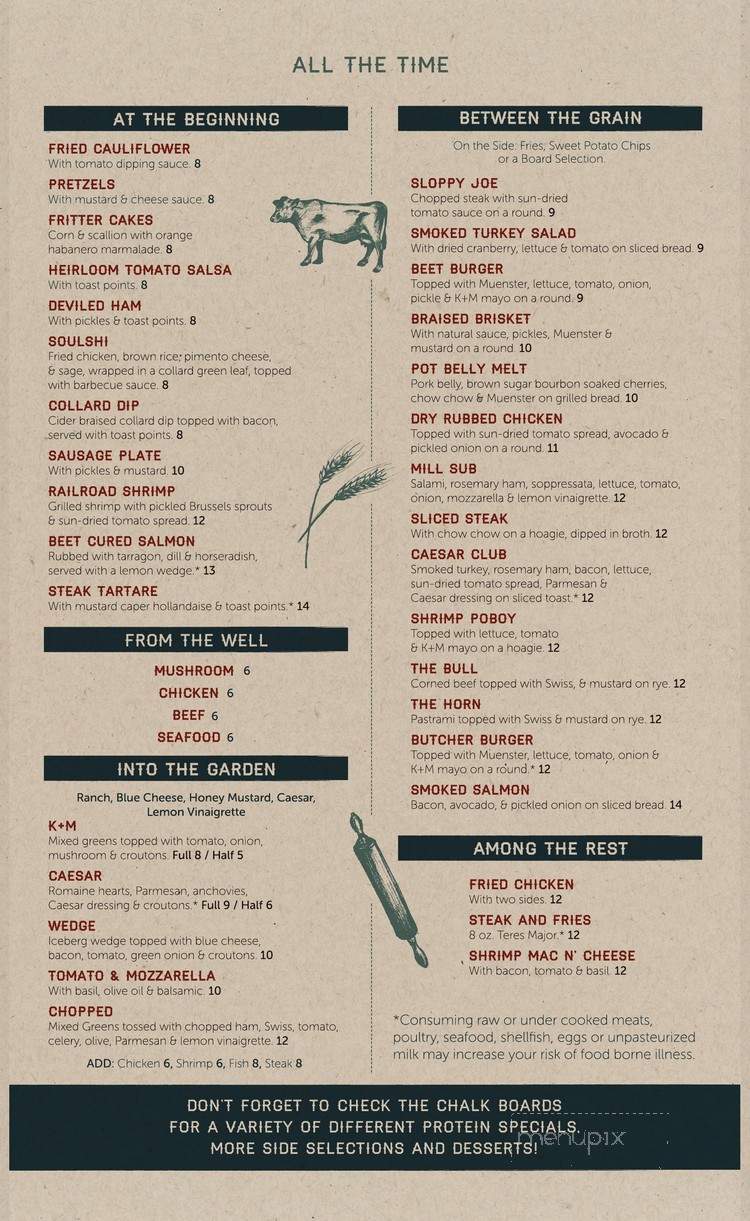 ALL THE TIME

AT THE BEGINNING

FRIED CAULIFLOWER
With tomato dipping sauce. 8

PRETZELS
With mustard & cheese sauce. 8

FRITTER CAKES
Corn & scallion with orange habanero marmalade. 8

HEIRLOOM TOMATO SALSA
With toast points. 8

DEVILED HAM
With pickles & toast points. 8

SOULSHI
Fried chicken, brown rice, pimento cheese, & sage, wrapped in a collard green leaf, topped with barbecue sauce. 8

COLLARD DIP
Cider braised collard dip topped with bacon, served with toast points. 8

SAUSAGE PLATE
With pickles & mustard. 10

RAILROAD SHRIMP
Grilled shrimp with pickled Brussels sprouts & sun-dried tomato spread. 12

BEET CURED SALMON
Rubbed with tarragon, dill & horseradish, served with a lemon wedge.* 13

STEAK TARTARE
With mustard caper hollandaise & toast points.* 14

FROM THE WELL

MUSHROOM 6
CHICKEN 6
BEEF 6
SEAFOOD 6

INTO THE GARDEN

Ranch, Blue Cheese, Honey Mustard, Caesar, Lemon Vinaigrette

K+M
Mixed greens topped with tomato, onion, mushroom & croutons. Full 8 / Half 5

CAESAR
Romaine hearts, Parmesan, anchovies, Caesar dressing & croutons.* Full 9 / Half 6

WEDGE
Iceberg wedge topped with blue cheese, bacon, tomato, green onion & croutons. 10

TOMATO & MOZZARELLA
With basil, olive oil & balsamic. 10

CHOPPED
Mixed Greens tossed with chopped ham, Swiss, tomato, celery, olive, Parmesan & lemon vinaigrette. 12

ADD: Chicken 6, Shrimp 6, Fish 8, Steak 8

BETWEEN THE GRAIN

On the Side: Fries, Sweet Potato Chips or a Board Selection.

SLOPPY JOE
Chopped steak with sun-dried tomato sauce on a round. 9

SMOKED TURKEY SALAD
With dried cranberry, lettuce & tomato on sliced bread. 9

BEET BURGER
Topped with Muenster, lettuce, tomato, onion, pickle & K+M mayo on a round. 9

BRAISED BRISKET
With natural sauce, pickles, Muenster & mustard on a round. 10

POT BELLY MELT
Pork belly, brown sugar bourbon soaked cherries, chow chow & Muenster on grilled bread. 10

DRY RUBBED CHICKEN
Topped with sun-dried tomato spread, avocado & pickled onion on a round. 11

MILL SUB
Salami, rosemary ham, soppressata, lettuce, tomato, onion, mozzarella & lemon vinaigrette. 12

SLICED STEAK
With chow chow on a hoagie, dipped in broth. 12

CAESAR CLUB
Smoked turkey, rosemary ham, bacon, lettuce, sun-dried tomato spread, Parmesan & Caesar dressing on sliced toast.* 12

SHRIMP POBOY
Topped with lettuce, tomato & K+M mayo on a hoagie. 12

THE BULL
Corned beef topped with Swiss, & mustard on rye. 12

THE HORN
Pastrami topped with Swiss & mustard on rye. 12

BUTCHER BURGER
Topped with Muenster, lettuce, tomato, onion & K+M mayo on a round.* 12

SMOKED SALMON
Bacon, avocado, & pickled onion on sliced bread. 14

AMONG THE REST

FRIED CHICKEN
With two sides. 12

STEAK AND FRIES
8 oz. Teres Major.* 12

SHRIMP MAC N' CHEESE
With bacon, tomato & basil. 12

*Consuming raw or under cooked meats, poultry, seafood, shellfish, eggs or unpasteurized milk may increase your risk of food borne illness.

DON'T FORGET TO CHECK THE CHALK BOARDS FOR A VARIETY OF DIFFERENT PROTEIN SPECIALS, MORE SIDE SELECTIONS AND DESSERTS!

menupix